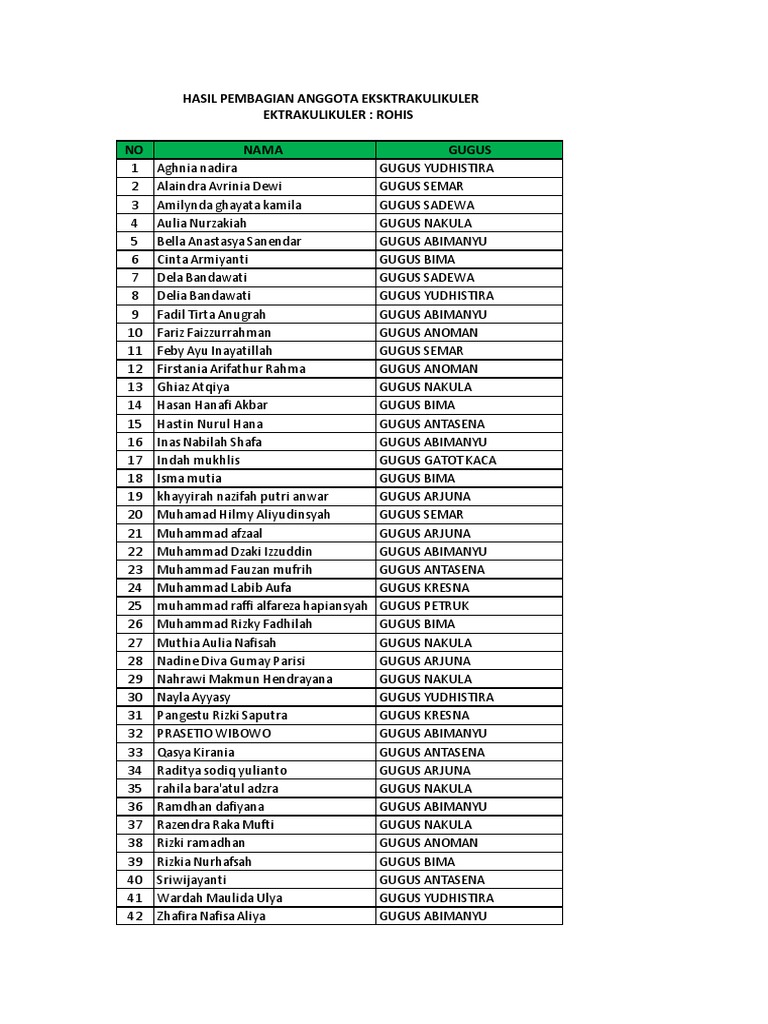 HASIL PEMBAGIAN ANGGOTA EKSKTRAKULIKULER
EKTRAKULIKULER : ROHIS

| NO | NAMA | GUGUS |
|---|---|---|
| 1 | Aghnia nadira | GUGUS YUDHISTIRA |
| 2 | Alaindra Avrinia Dewi | GUGUS SEMAR |
| 3 | Amilynda ghayata kamila | GUGUS SADEWA |
| 4 | Aulia Nurzakiah | GUGUS NAKULA |
| 5 | Bella Anastasya Sanendar | GUGUS ABIMANYU |
| 6 | Cinta Armiyanti | GUGUS BIMA |
| 7 | Dela Bandawati | GUGUS SADEWA |
| 8 | Delia Bandawati | GUGUS YUDHISTIRA |
| 9 | Fadil Tirta Anugrah | GUGUS ABIMANYU |
| 10 | Fariz Faizzurrahman | GUGUS ANOMAN |
| 11 | Feby Ayu Inayatillah | GUGUS SEMAR |
| 12 | Firstania Arifathur Rahma | GUGUS ANOMAN |
| 13 | Ghiaz Atqiya | GUGUS NAKULA |
| 14 | Hasan Hanafi Akbar | GUGUS BIMA |
| 15 | Hastin Nurul Hana | GUGUS ANTASENA |
| 16 | Inas Nabilah Shafa | GUGUS ABIMANYU |
| 17 | Indah mukhlis | GUGUS GATOT KACA |
| 18 | Isma mutia | GUGUS BIMA |
| 19 | khayyirah nazifah putri anwar | GUGUS ARJUNA |
| 20 | Muhamad Hilmy Aliyudinsyah | GUGUS SEMAR |
| 21 | Muhammad afzaal | GUGUS ARJUNA |
| 22 | Muhammad Dzaki Izzuddin | GUGUS ABIMANYU |
| 23 | Muhammad Fauzan mufrih | GUGUS ANTASENA |
| 24 | Muhammad Labib Aufa | GUGUS KRESNA |
| 25 | muhammad raffi alfareza hapiansyah | GUGUS PETRUK |
| 26 | Muhammad Rizky Fadhilah | GUGUS BIMA |
| 27 | Muthia Aulia Nafisah | GUGUS NAKULA |
| 28 | Nadine Diva Gumay Parisi | GUGUS ARJUNA |
| 29 | Nahrawi Makmun Hendrayana | GUGUS NAKULA |
| 30 | Nayla Ayyasy | GUGUS YUDHISTIRA |
| 31 | Pangestu Rizki Saputra | GUGUS KRESNA |
| 32 | PRASETIO WIBOWO | GUGUS ABIMANYU |
| 33 | Qasya Kirania | GUGUS ANTASENA |
| 34 | Raditya sodiq yulianto | GUGUS ARJUNA |
| 35 | rahila bara'atul adzra | GUGUS NAKULA |
| 36 | Ramdhan dafiyana | GUGUS ABIMANYU |
| 37 | Razendra Raka Mufti | GUGUS NAKULA |
| 38 | Rizki ramadhan | GUGUS ANOMAN |
| 39 | Rizkia Nurhafsah | GUGUS BIMA |
| 40 | Sriwijayanti | GUGUS ANTASENA |
| 41 | Wardah Maulida Ulya | GUGUS YUDHISTIRA |
| 42 | Zhafira Nafisa Aliya | GUGUS ABIMANYU |